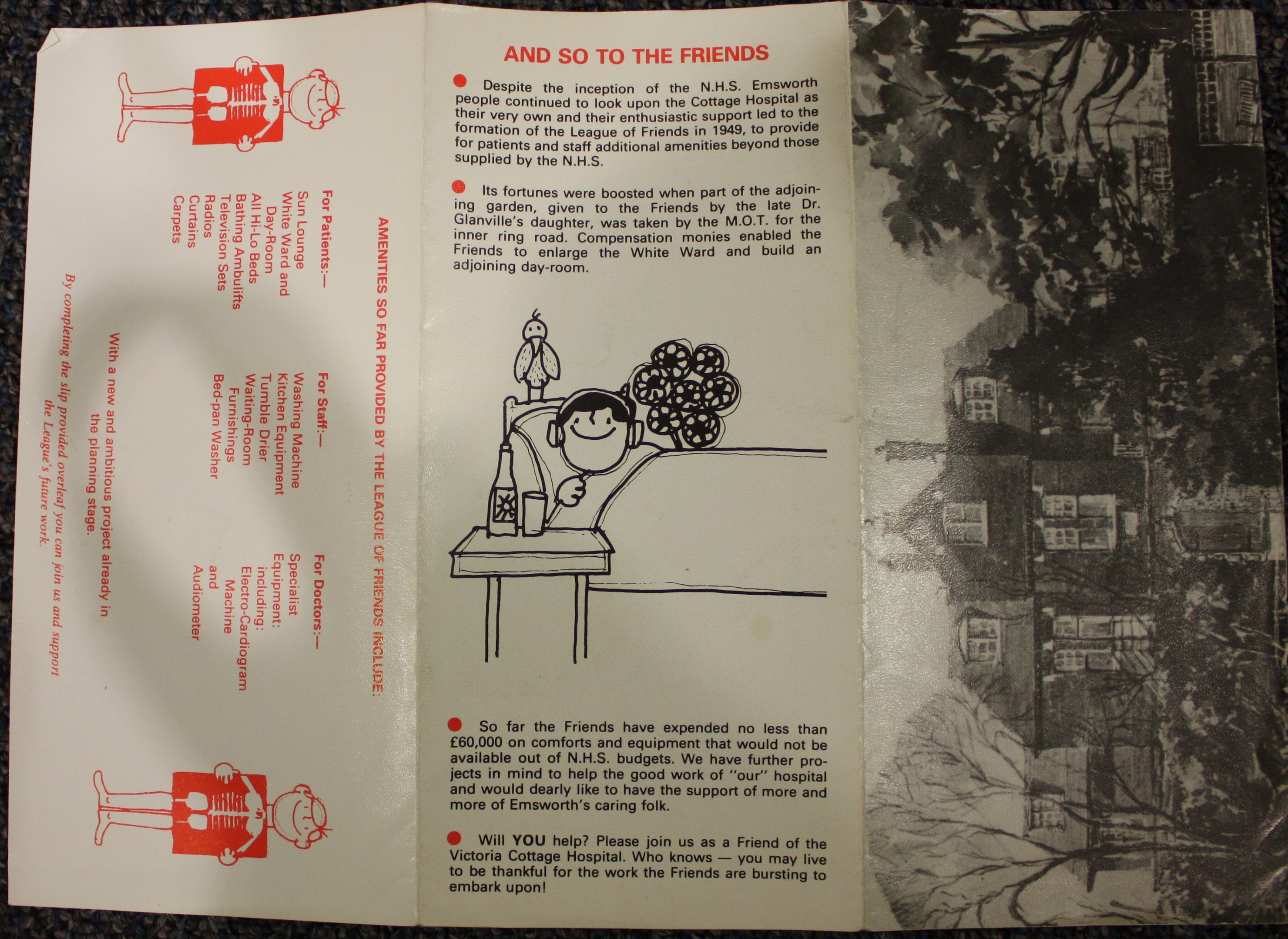 AMENITIES SO FAR PROVIDED BY THE LEAGUE OF FRIENDS INCLUDE:

For Patients:—
Sun Lounge
White Ward and Day-Room
All Hi-Lo Beds
Bathing Ambulifts
Television Sets
Radios
Curtains
Carpets

For Staff:—
Washing Machine
Kitchen Equipment
Tumble Drier
Waiting-Room Furnishings
Bed-pan Washer

For Doctors:—
Specialist Equipment: including: Electro-Cardiogram Machine and Audiometer

With a new and ambitious project already in the planning stage.

By completing the slip provided overleaf you can join us and support the League's future work.

AND SO TO THE FRIENDS

Despite the inception of the N.H.S. Emsworth people continued to look upon the Cottage Hospital as their very own and their enthusiastic support led to the formation of the League of Friends in 1949, to provide for patients and staff additional amenities beyond those supplied by the N.H.S.

Its fortunes were boosted when part of the adjoining garden, given to the Friends by the late Dr. Glanville's daughter, was taken by the M.O.T. for the inner ring road. Compensation monies enabled the Friends to enlarge the White Ward and build an adjoining day-room.

So far the Friends have expended no less than £60,000 on comforts and equipment that would not be available out of N.H.S. budgets. We have further projects in mind to help the good work of "our" hospital and would dearly like to have the support of more and more of Emsworth's caring folk.

Will YOU help? Please join us as a Friend of the Victoria Cottage Hospital. Who knows — you may live to be thankful for the work the Friends are bursting to embark upon!